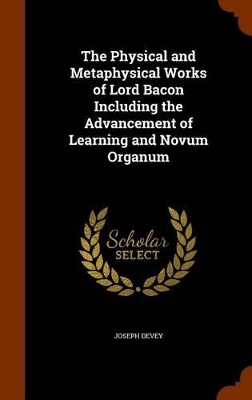 The Physical and Metaphysical Works of Lord Bacon Including the Advancement of Learning and Novum Organum

Scholar SELECT

JOSEPH DEVEY